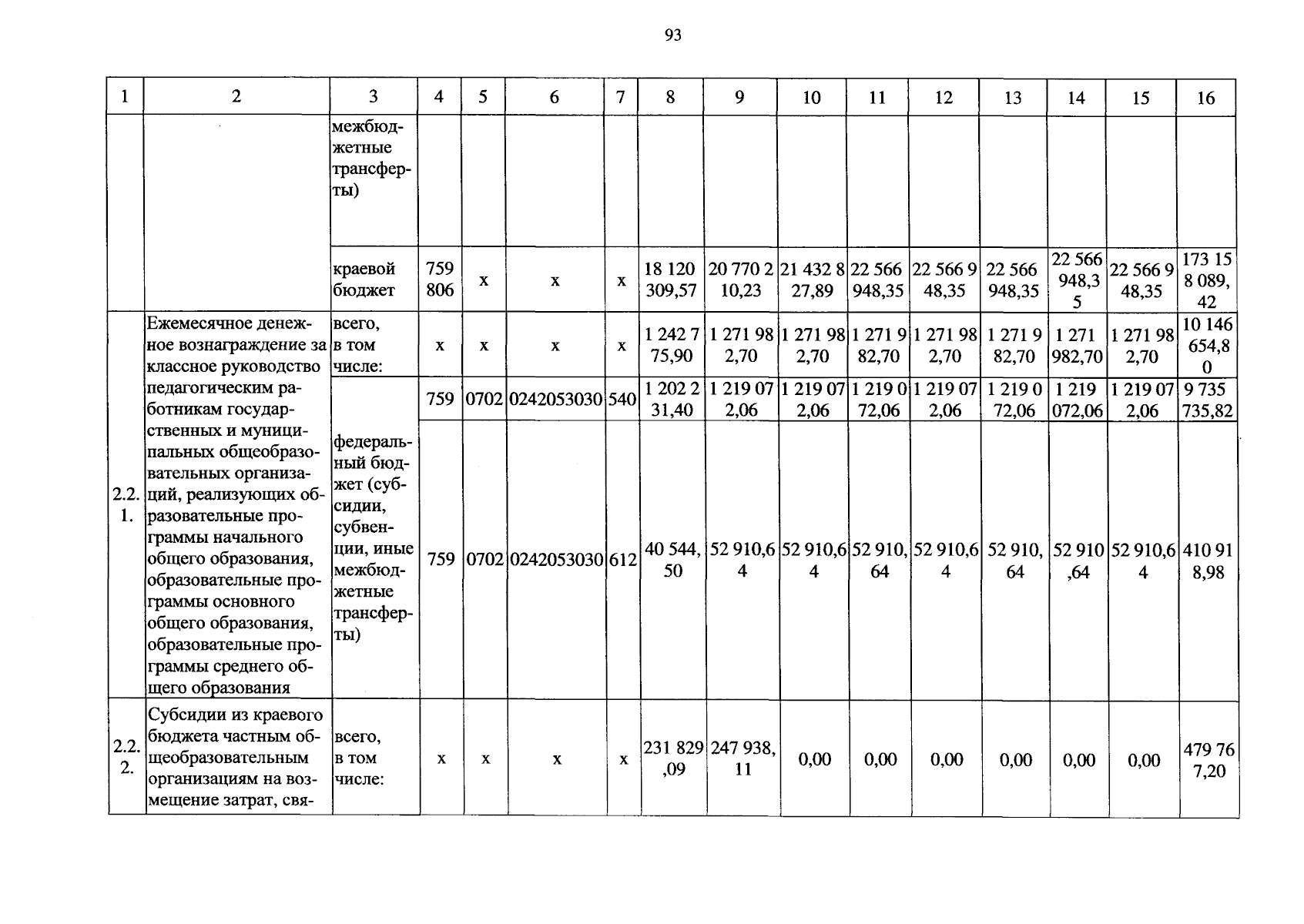 93

| 1 | 2 | 3 | 4 | 5 | 6 | 7 | 8 | 9 | 10 | 11 | 12 | 13 | 14 | 15 | 16 |
|---|---|---|---|---|---|---|---|---|---|---|---|---|---|---|---|
| | | межбюджетные трансферты) | | | | | | | | | | | | | |
| | | краевой бюджет | 759 806 | х | х | х | 18 120 309,57 | 20 770 210,23 | 21 432 827,89 | 22 566 948,35 | 22 566 948,35 | 22 566 948,35 | 22 566 948,35 | 22 566 948,35 | 173 158 089,42 |
| 2.2.1. | Ежемесячное денежное вознаграждение за классное руководство педагогическим работникам государственных и муниципальных общеобразовательных организаций, реализующих образовательные программы начального общего образования, образовательные программы основного общего образования, образовательные программы среднего общего образования | всего, в том числе: | х | х | х | х | 1 242 775,90 | 1 271 982,70 | 1 271 982,70 | 1 271 982,70 | 1 271 982,70 | 1 271 982,70 | 1 271 982,70 | 1 271 982,70 | 10 146 654,80 |
| | | федеральный бюджет (субсидии, субвенции, иные межбюджетные трансферты) | 759 | 0702 | 0242053030 | 540 | 1 202 231,40 | 1 219 072,06 | 1 219 072,06 | 1 219 072,06 | 1 219 072,06 | 1 219 072,06 | 1 219 072,06 | 1 219 072,06 | 9 735 735,82 |
| | | | 759 | 0702 | 0242053030 | 612 | 40 544,50 | 52 910,64 | 52 910,64 | 52 910,64 | 52 910,64 | 52 910,64 | 52 910,64 | 52 910,64 | 410 918,98 |
| 2.2.2. | Субсидии из краевого бюджета частным общеобразовательным организациям на возмещение затрат, свя- | всего, в том числе: | х | х | х | х | 231 829,09 | 247 938,11 | 0,00 | 0,00 | 0,00 | 0,00 | 0,00 | 0,00 | 479 767,20 |